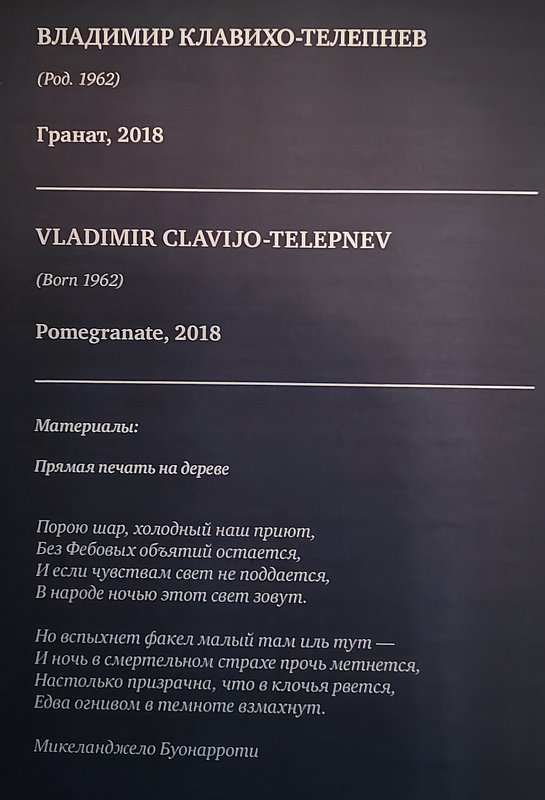 ВЛАДИМИР КЛАВИХО-ТЕЛЕПНЕВ

(Род. 1962)

Гранат, 2018

VLADIMIR CLAVIJO-TELEPNEV

(Born 1962)

Pomegranate, 2018

Материалы:

Прямая печать на дереве

Порою шар, холодный наш приют,
Без Фебовых объятий остается,
И если чувствам свет не поддается,
В народе ночью этот свет зовут.

Но вспыхнет факел малый там иль тут —
И ночь в смертельном страхе прочь метнется,
Настолько призрачна, что в клочья рвется,
Едва огнивом в темноте взмахнут.

Микеланджело Буонарроти